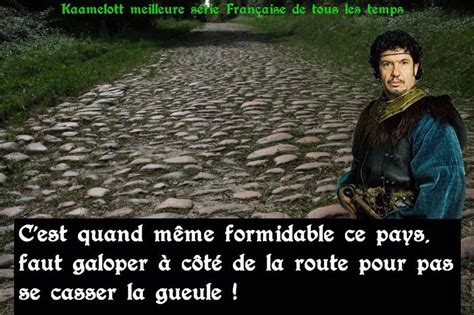 Kaamelott meilleure série Française de tous les temps

C'est quand même formidable ce pays, faut galoper à côté de la route pour pas se casser la gueule !